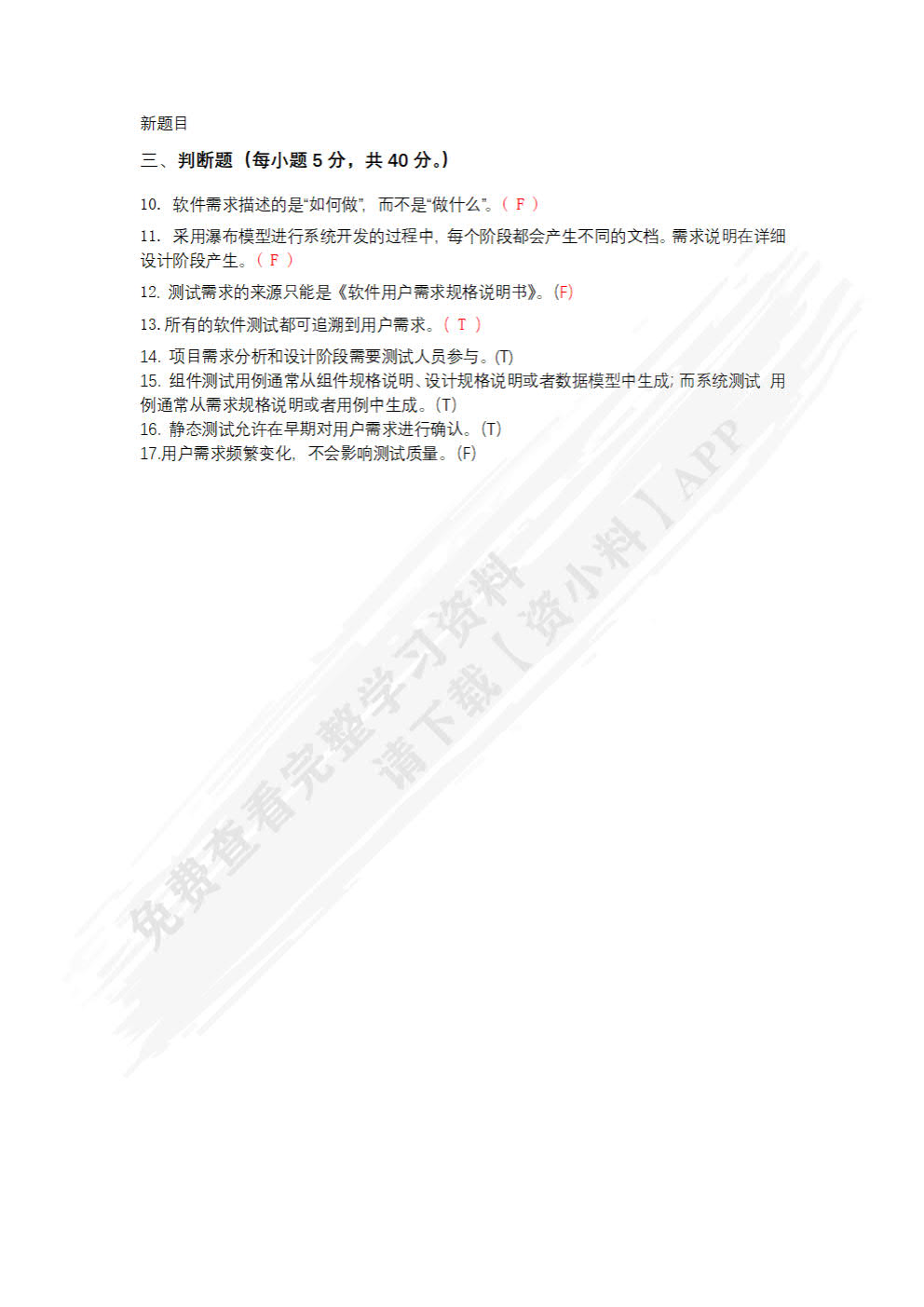 新题目

三、判断题（每小题 5 分，共 40 分。）

10. 软件需求描述的是“如何做”，而不是“做什么”。（ F ）

11. 采用瀑布模型进行系统开发的过程中，每个阶段都会产生不同的文档。需求说明在详细设计阶段产生。（ F ）

12. 测试需求的来源只能是《软件用户需求规格说明书》。(F)

13. 所有的软件测试都可追溯到用户需求。（ T ）

14. 项目需求分析和设计阶段需要测试人员参与。(T)
15. 组件测试用例通常从组件规格说明、设计规格说明或者数据模型中生成；而系统测试 用例通常从需求规格说明或者用例中生成。(T)
16. 静态测试允许在早期对用户需求进行确认。(T)
17.用户需求频繁变化，不会影响测试质量。(F)

免费查看完整学习资料
请下载【资小料】APP